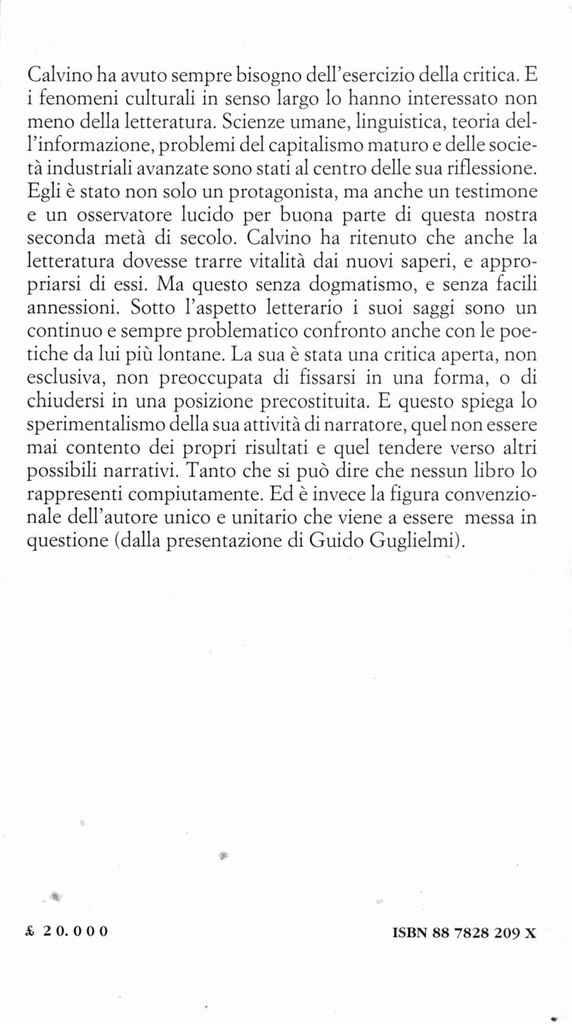 Calvino ha avuto sempre bisogno dell'esercizio della critica. E i fenomeni culturali in senso largo lo hanno interessato non meno della letteratura. Scienze umane, linguistica, teoria dell'informazione, problemi del capitalismo maturo e delle società industriali avanzate sono stati al centro delle sua riflessione. Egli è stato non solo un protagonista, ma anche un testimone e un osservatore lucido per buona parte di questa nostra seconda metà di secolo. Calvino ha ritenuto che anche la letteratura dovesse trarre vitalità dai nuovi saperi, e appropriarsi di essi. Ma questo senza dogmatismo, e senza facili annessioni. Sotto l'aspetto letterario i suoi saggi sono un continuo e sempre problematico confronto anche con le poetiche da lui più lontane. La sua è stata una critica aperta, non esclusiva, non preoccupata di fissarsi in una forma, o di chiudersi in una posizione precostituita. E questo spiega lo sperimentalismo della sua attività di narratore, quel non essere mai contento dei propri risultati e quel tendere verso altri possibili narrativi. Tanto che si può dire che nessun libro lo rappresenti compiutamente. Ed è invece la figura convenzionale dell'autore unico e unitario che viene a essere messa in questione (dalla presentazione di Guido Guglielmi).

£ 20.000

ISBN 88 7828 209 X